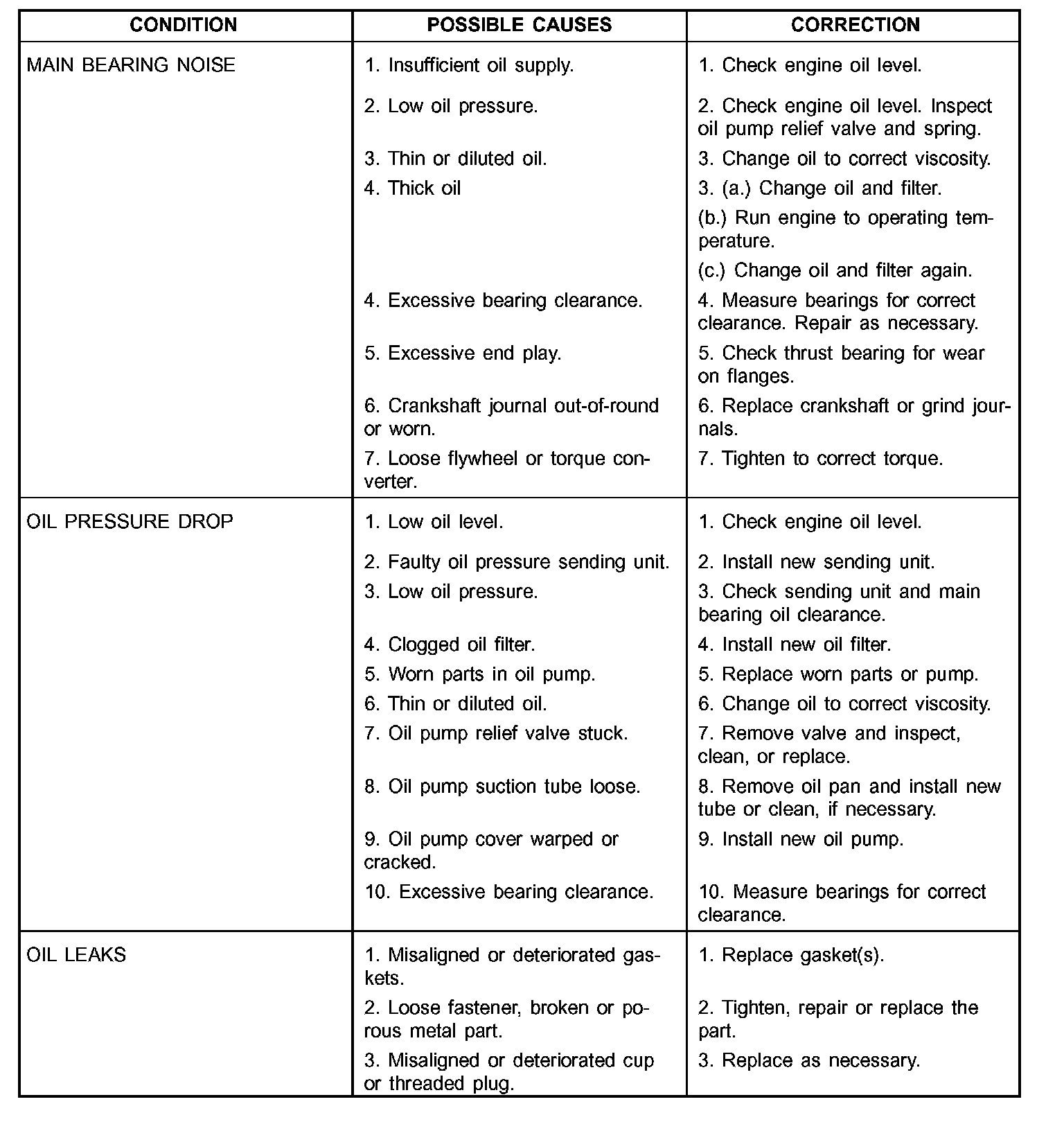 | CONDITION | POSSIBLE CAUSES | CORRECTION |
|---|---|---|
| MAIN BEARING NOISE | 1. Insufficient oil supply. | 1. Check engine oil level. |
| | 2. Low oil pressure. | 2. Check engine oil level. Inspect oil pump relief valve and spring. |
| | 3. Thin or diluted oil. | 3. Change oil to correct viscosity. |
| | 4. Thick oil | 3. (a.) Change oil and filter. (b.) Run engine to operating temperature. (c.) Change oil and filter again. |
| | 4. Excessive bearing clearance. | 4. Measure bearings for correct clearance. Repair as necessary. |
| | 5. Excessive end play. | 5. Check thrust bearing for wear on flanges. |
| | 6. Crankshaft journal out-of-round or worn. | 6. Replace crankshaft or grind journals. |
| | 7. Loose flywheel or torque converter. | 7. Tighten to correct torque. |
| OIL PRESSURE DROP | 1. Low oil level. | 1. Check engine oil level. |
| | 2. Faulty oil pressure sending unit. | 2. Install new sending unit. |
| | 3. Low oil pressure. | 3. Check sending unit and main bearing oil clearance. |
| | 4. Clogged oil filter. | 4. Install new oil filter. |
| | 5. Worn parts in oil pump. | 5. Replace worn parts or pump. |
| | 6. Thin or diluted oil. | 6. Change oil to correct viscosity. |
| | 7. Oil pump relief valve stuck. | 7. Remove valve and inspect, clean, or replace. |
| | 8. Oil pump suction tube loose. | 8. Remove oil pan and install new tube or clean, if necessary. |
| | 9. Oil pump cover warped or cracked. | 9. Install new oil pump. |
| | 10. Excessive bearing clearance. | 10. Measure bearings for correct clearance. |
| OIL LEAKS | 1. Misaligned or deteriorated gaskets. | 1. Replace gasket(s). |
| | 2. Loose fastener, broken or porous metal part. | 2. Tighten, repair or replace the part. |
| | 3. Misaligned or deteriorated cup or threaded plug. | 3. Replace as necessary. |